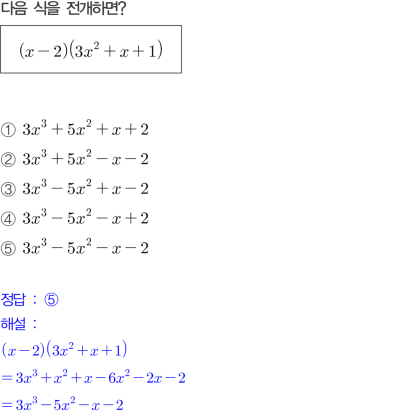 다음 식을 전개하면?

$(x-2)(3x^2+x+1)$

① $3x^3+5x^2+x+2$
② $3x^3+5x^2-x-2$
③ $3x^3-5x^2+x-2$
④ $3x^3-5x^2-x+2$
⑤ $3x^3-5x^2-x-2$

정답 : ⑤
해설 :
$(x-2)(3x^2+x+1)$
$=3x^3+x^2+x-6x^2-2x-2$
$=3x^3-5x^2-x-2$